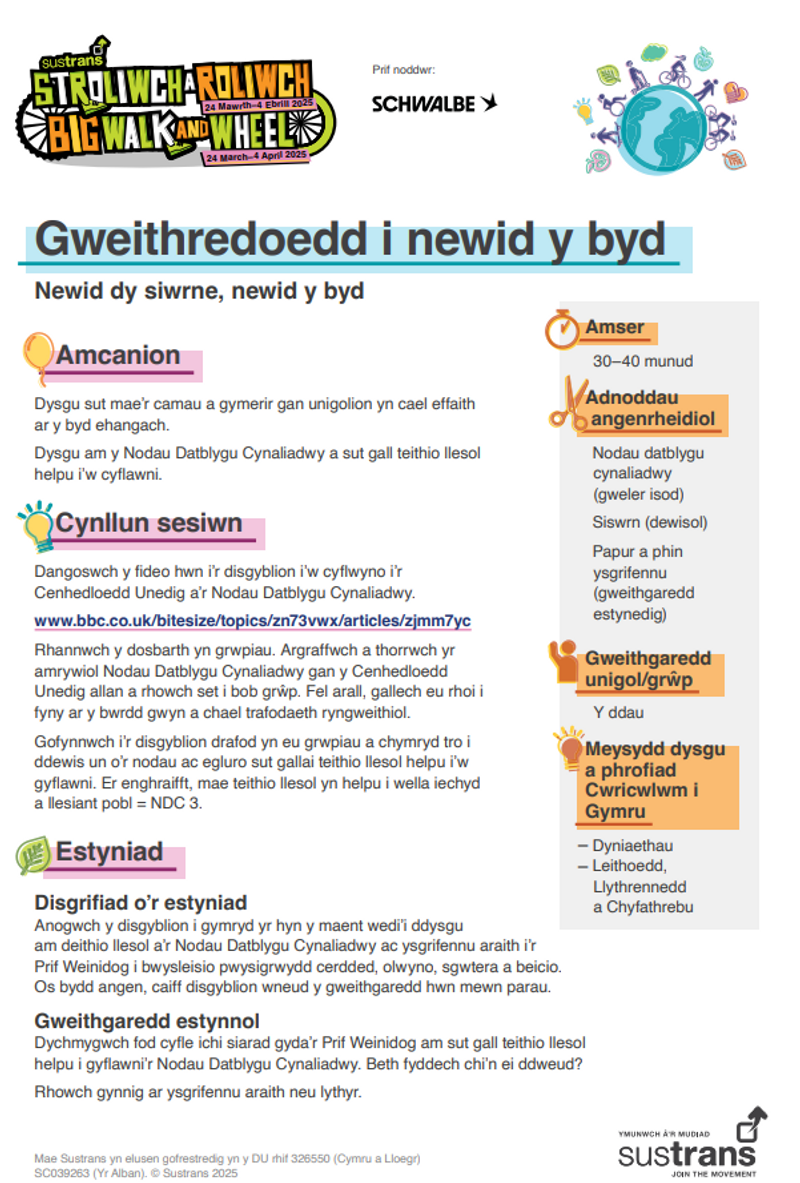 sustrans
STROLIWCH A ROLIWCH
24 Mawrth–4 Ebrill 2025
BIG WALK AND WHEEL
24 March–4 April 2025

Prif noddwr:
SCHWALBE

Gweithredoedd i newid y byd

Newid dy siwrne, newid y byd

Amcanion

Dysgu sut mae'r camau a gymerir gan unigolion yn cael effaith ar y byd ehangach.

Dysgu am y Nodau Datblygu Cynaliadwy a sut gall teithio llesol helpu i'w cyflawni.

Cynllun sesiwn

Dangoswch y fideo hwn i'r disgyblion i'w cyflwyno i'r Cenhedloedd Unedig a'r Nodau Datblygu Cynaliadwy.

www.bbc.co.uk/bitesize/topics/zn73vwx/articles/zjmm7yc

Rhannwch y dosbarth yn grwpiau. Argraffwch a thorrwch yr amrywiol Nodau Datblygu Cynaliadwy gan y Cenhedloedd Unedig allan a rhowch set i bob grŵp. Fel arall, gallech eu rhoi i fyny ar y bwrdd gwyn a chael trafodaeth ryngweithiol.

Gofynnwch i'r disgyblion drafod yn eu grwpiau a chymryd tro i ddewis un o'r nodau ac egluro sut gallai teithio llesol helpu i'w gyflawni. Er enghraifft, mae teithio llesol yn helpu i wella iechyd a llesiant pobl = NDC 3.

Estyniad

Disgrifiad o'r estyniad
Anogwch y disgyblion i gymryd yr hyn y maent wedi'i ddysgu am deithio llesol a'r Nodau Datblygu Cynaliadwy ac ysgrifennu araith i'r Prif Weinidog i bwysleisio pwysigrwydd cerdded, olwyno, sgwtera a beicio. Os bydd angen, caiff disgyblion wneud y gweithgaredd hwn mewn parau.

Gweithgaredd estynnol
Dychmygwch fod cyfle ichi siarad gyda'r Prif Weinidog am sut gall teithio llesol helpu i gyflawni'r Nodau Datblygu Cynaliadwy. Beth fyddech chi'n ei ddweud?

Rhowch gynnig ar ysgrifennu araith neu lythyr.

Amser
30–40 munud

Adnoddau angenrheidiol
Nodau datblygu cynaliadwy (gweler isod)
Siswrn (dewisol)
Papur a phin ysgrifennu (gweithgaredd estynedig)

Gweithgaredd unigol/grŵp
Y ddau

Meysydd dysgu a phrofiad Cwricwlwm i Gymru
– Dyniaethau
– Leithoedd, Llythrennedd a Chyfathrebu

Mae Sustrans yn elusen gofrestredig yn y DU rhif 326550 (Cymru a Lloegr) SC039263 (Yr Alban). © Sustrans 2025

YMUNWCH Â'R MUDIAD
sustrans
JOIN THE MOVEMENT